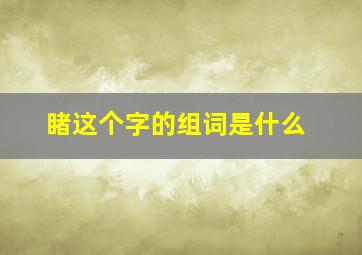 睹这个字的组词是什么